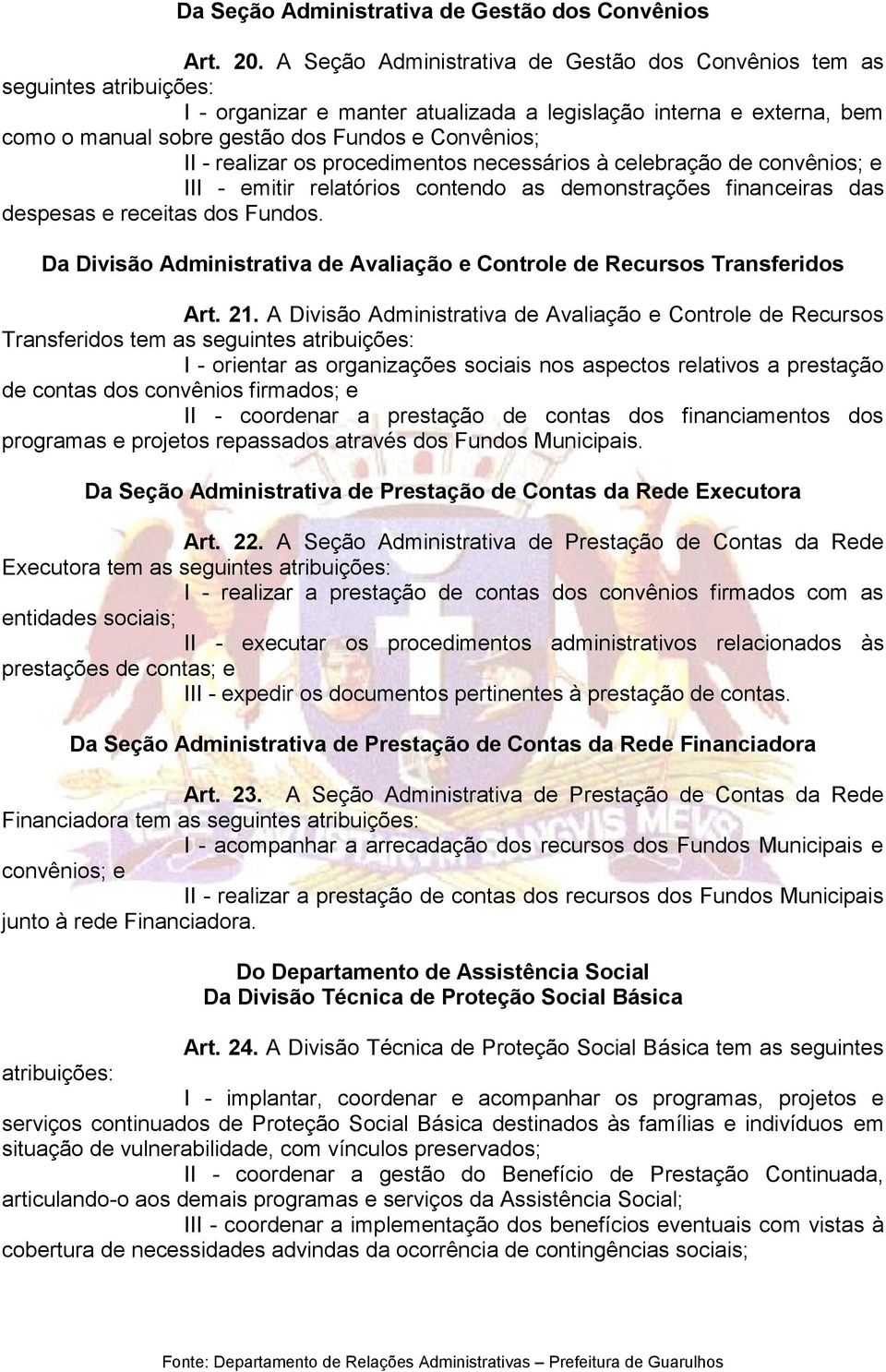 Da Seção Administrativa de Gestão dos Convênios

Art. 20. A Seção Administrativa de Gestão dos Convênios tem as seguintes atribuições:

I - organizar e manter atualizada a legislação interna e externa, bem como o manual sobre gestão dos Fundos e Convênios;

II - realizar os procedimentos necessários à celebração de convênios; e

III - emitir relatórios contendo as demonstrações financeiras das despesas e receitas dos Fundos.

Da Divisão Administrativa de Avaliação e Controle de Recursos Transferidos

Art. 21. A Divisão Administrativa de Avaliação e Controle de Recursos Transferidos tem as seguintes atribuições:

I - orientar as organizações sociais nos aspectos relativos a prestação de contas dos convênios firmados; e

II - coordenar a prestação de contas dos financiamentos dos programas e projetos repassados através dos Fundos Municipais.

Da Seção Administrativa de Prestação de Contas da Rede Executora

Art. 22. A Seção Administrativa de Prestação de Contas da Rede Executora tem as seguintes atribuições:

I - realizar a prestação de contas dos convênios firmados com as entidades sociais;

II - executar os procedimentos administrativos relacionados às prestações de contas; e

III - expedir os documentos pertinentes à prestação de contas.

Da Seção Administrativa de Prestação de Contas da Rede Financiadora

Art. 23. A Seção Administrativa de Prestação de Contas da Rede Financiadora tem as seguintes atribuições:

I - acompanhar a arrecadação dos recursos dos Fundos Municipais e convênios; e

II - realizar a prestação de contas dos recursos dos Fundos Municipais junto à rede Financiadora.

Do Departamento de Assistência Social
Da Divisão Técnica de Proteção Social Básica

Art. 24. A Divisão Técnica de Proteção Social Básica tem as seguintes atribuições:

I - implantar, coordenar e acompanhar os programas, projetos e serviços continuados de Proteção Social Básica destinados às famílias e indivíduos em situação de vulnerabilidade, com vínculos preservados;

II - coordenar a gestão do Benefício de Prestação Continuada, articulando-o aos demais programas e serviços da Assistência Social;

III - coordenar a implementação dos benefícios eventuais com vistas à cobertura de necessidades advindas da ocorrência de contingências sociais;

Fonte: Departamento de Relações Administrativas – Prefeitura de Guarulhos